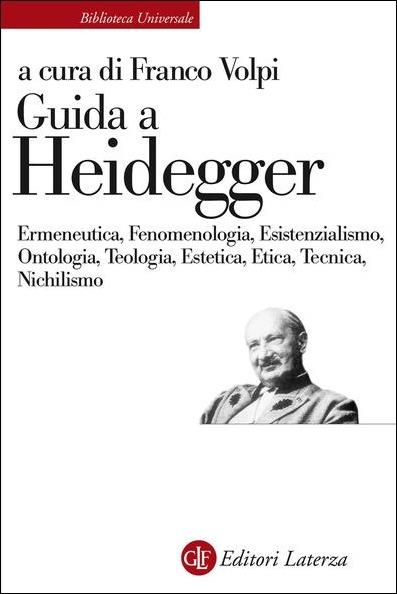 Biblioteca Universale

a cura di Franco Volpi

Guida a Heidegger

Ermeneutica, Fenomenologia, Esistenzialismo, Ontologia, Teologia, Estetica, Etica, Tecnica, Nichilismo

GLF Editori Laterza